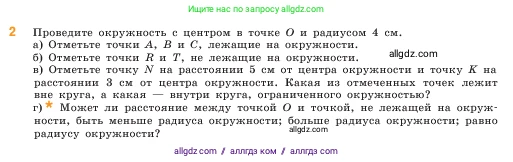 Ищите нас по запросу allgdz.com

2 Проведите окружность с центром в точке $O$ и радиусом 4 см.
а) Отметьте точки $A$, $B$ и $C$, лежащие на окружности.
б) Отметьте точки $R$ и $T$, не лежащие на окружности.
allgdz.com
в) Отметьте точку $N$ на расстоянии 5 см от центра окружности и точку $K$ на расстоянии 3 см от центра окружности. Какая из отмеченных точек лежит вне круга, а какая — внутри круга, ограниченного окружностью?
г) * Может ли расстояние между точкой $O$ и точкой, не лежащей на окружности, быть меньше радиуса окружности; больше радиуса окружности; равно радиусу окружности?
allgdz.com

allgdz com / аллгдз ком / аллгдз com